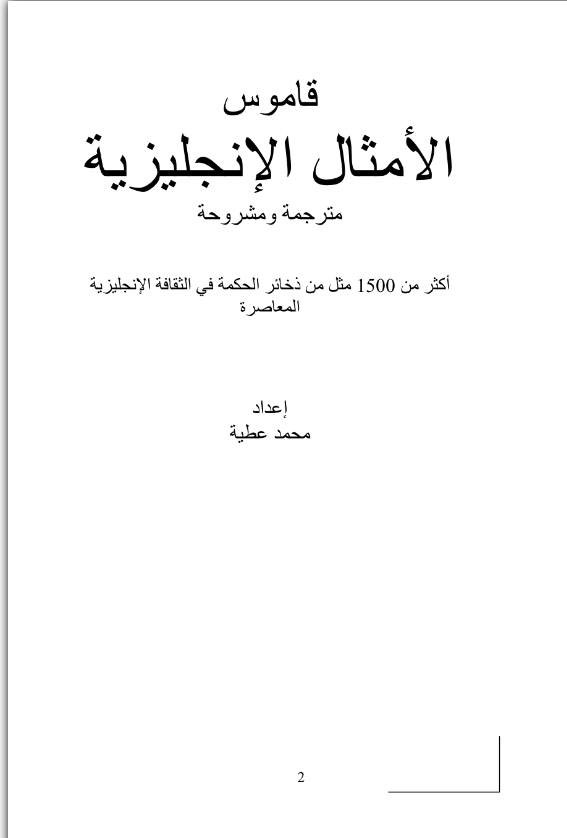 قاموس
الأمثال الإنجليزية
مترجمة ومشروحة

أكثر من 1500 مثل من ذخائر الحكمة في الثقافة الإنجليزية المعاصرة

إعداد
محمد عطية

2